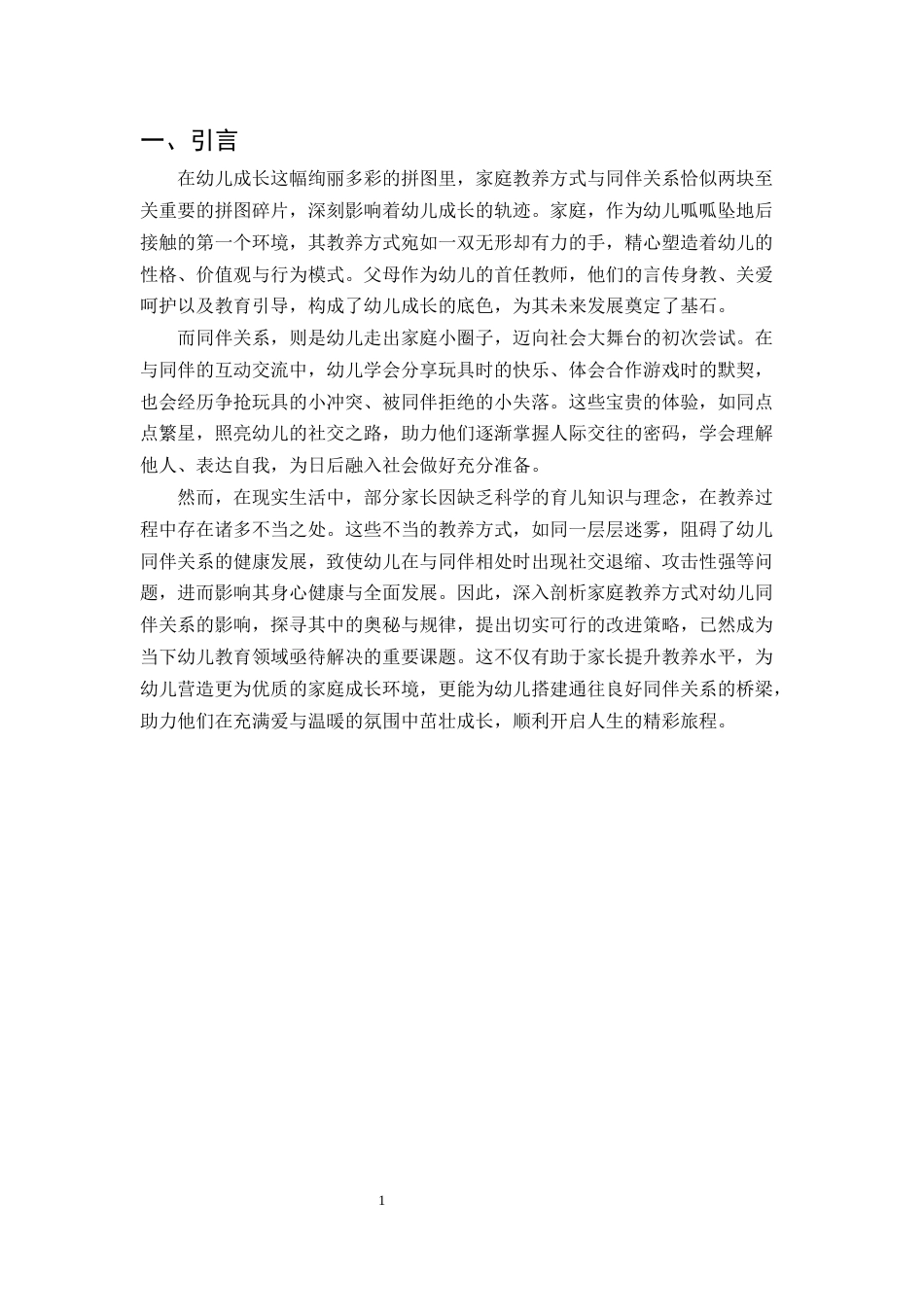 一、引言

在幼儿成长这幅绚丽多彩的拼图里，家庭教养方式与同伴关系恰似两块至关重要的拼图碎片，深刻影响着幼儿成长的轨迹。家庭，作为幼儿呱呱坠地后接触的第一个环境，其教养方式宛如一双无形却有力的手，精心塑造着幼儿的性格、价值观与行为模式。父母作为幼儿的首任教师，他们的言传身教、关爱呵护以及教育引导，构成了幼儿成长的底色，为其未来发展奠定了基石。

而同伴关系，则是幼儿走出家庭小圈子，迈向社会大舞台的初次尝试。在与同伴的互动交流中，幼儿学会分享玩具时的快乐、体会合作游戏时的默契，也会经历争抢玩具的小冲突、被同伴拒绝的小失落。这些宝贵的体验，如同点点繁星，照亮幼儿的社交之路，助力他们逐渐掌握人际交往的密码，学会理解他人、表达自我，为日后融入社会做好充分准备。

然而，在现实生活中，部分家长因缺乏科学的育儿知识与理念，在教养过程中存在诸多不当之处。这些不当的教养方式，如同一层层迷雾，阻碍了幼儿同伴关系的健康发展，致使幼儿在与同伴相处时出现社交退缩、攻击性强等问题，进而影响其身心健康与全面发展。因此，深入剖析家庭教养方式对幼儿同伴关系的影响，探寻其中的奥秘与规律，提出切实可行的改进策略，已然成为当下幼儿教育领域亟待解决的重要课题。这不仅有助于家长提升教养水平，为幼儿营造更为优质的家庭成长环境，更能为幼儿搭建通往良好同伴关系的桥梁，助力他们在充满爱与温暖的氛围中茁壮成长，顺利开启人生的精彩旅程。

1